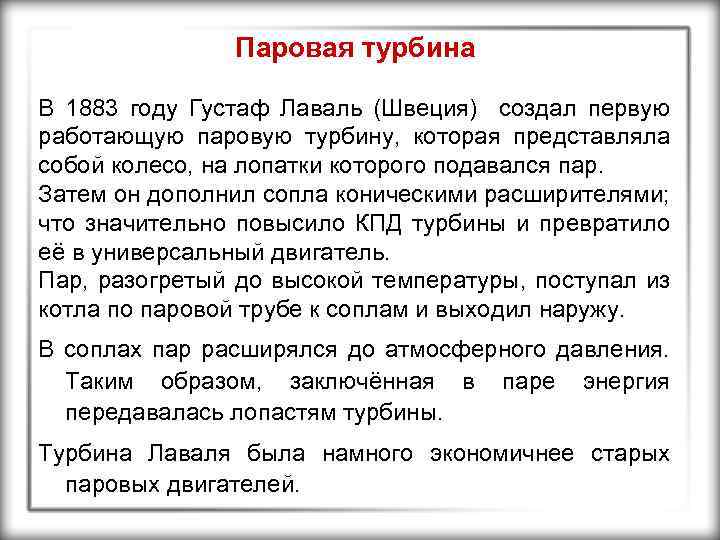 Паровая турбина

В 1883 году Густаф Лаваль (Швеция) создал первую работающую паровую турбину, которая представляла собой колесо, на лопатки которого подавался пар.
Затем он дополнил сопла коническими расширителями; что значительно повысило КПД турбины и превратило её в универсальный двигатель.
Пар, разогретый до высокой температуры, поступал из котла по паровой трубе к соплам и выходил наружу.

В соплах пар расширялся до атмосферного давления. Таким образом, заключённая в паре энергия передавалась лопастям турбины.

Турбина Лаваля была намного экономичнее старых паровых двигателей.